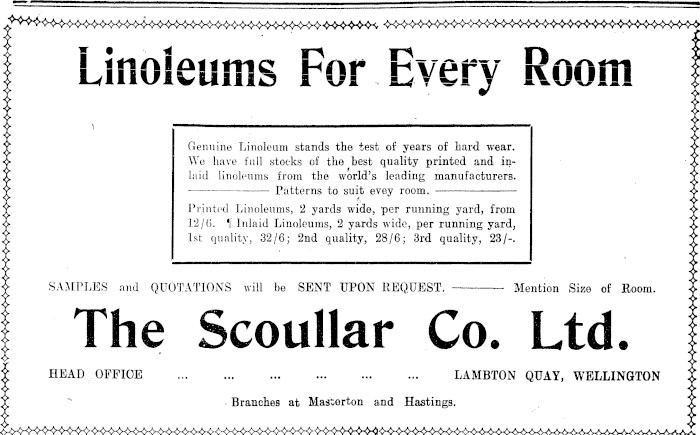 Linoleums For Every Room

Genuine Linoleum stands the test of years of hard wear. We have full stocks of the best quality printed and inlaid linoleums from the world's leading manufacturers. ——— Patterns to suit evey room.

Printed Linoleums, 2 yards wide, per running yard, from 12/6. ¶ Inlaid Linoleums, 2 yards wide, per running yard, 1st quality, 32/6; 2nd quality, 28/6; 3rd quality, 23/-.

SAMPLES and QUOTATIONS will be SENT UPON REQUEST. ——— Mention Size of Room.

The Scoullar Co. Ltd.

HEAD OFFICE ... ... ... ... ... ... LAMBTON QUAY, WELLINGTON

Branches at Masterton and Hastings.